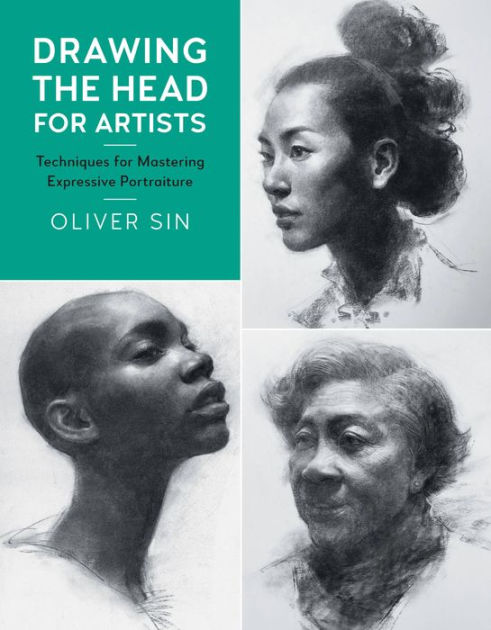 DRAWING THE HEAD FOR ARTISTS

Techniques for Mastering Expressive Portraiture

OLIVER SIN